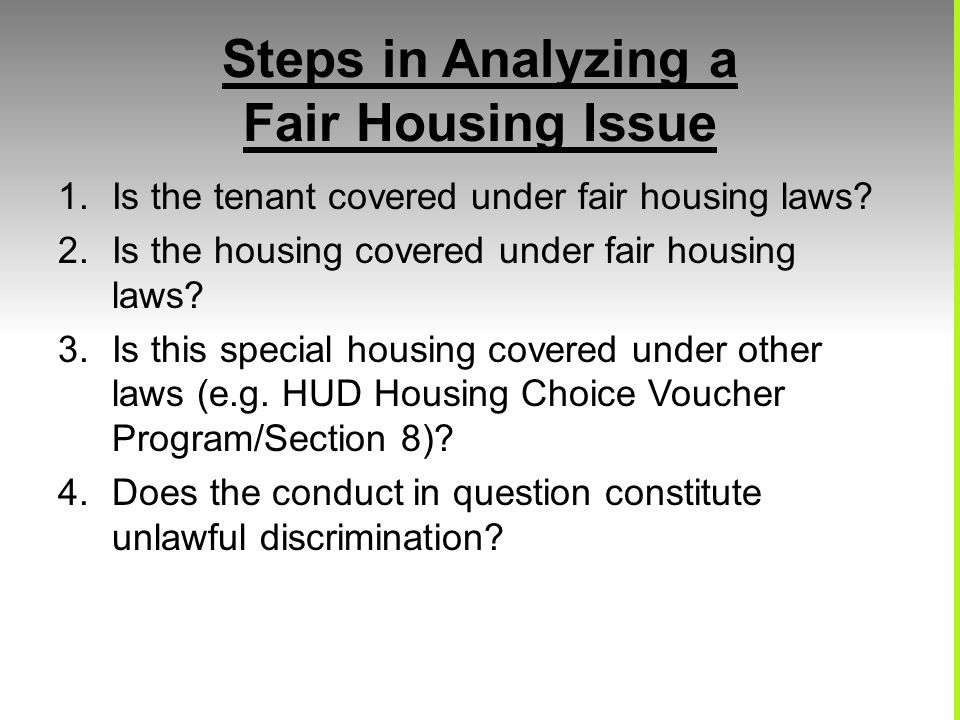 Steps in Analyzing a Fair Housing Issue

1. Is the tenant covered under fair housing laws?
2. Is the housing covered under fair housing laws?
3. Is this special housing covered under other laws (e.g. HUD Housing Choice Voucher Program/Section 8)?
4. Does the conduct in question constitute unlawful discrimination?